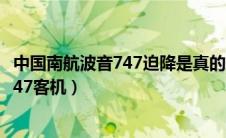 中国南航波音747迫降是真的
47客机）